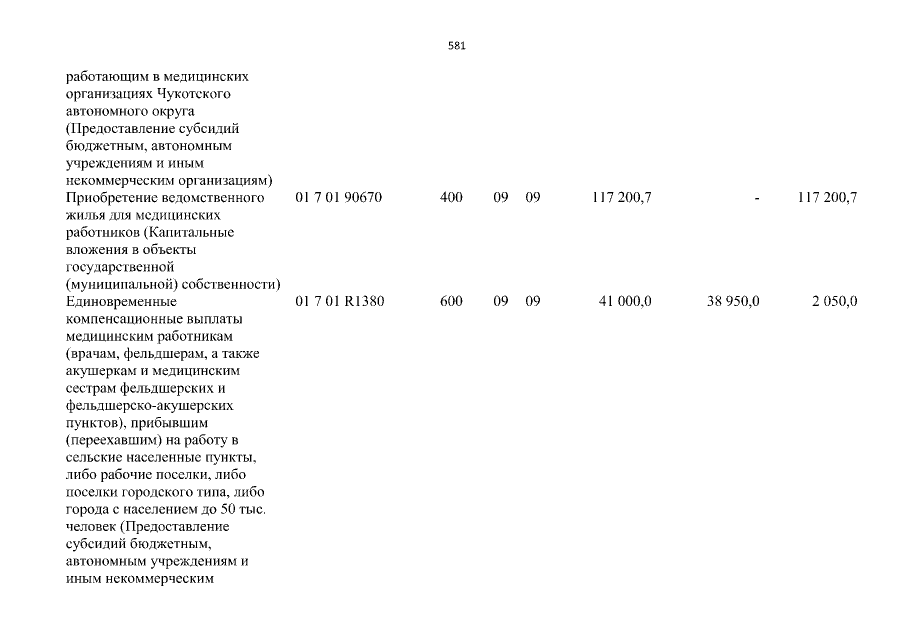 581

| | | | | | | | |
|---|---|---|---|---|---|---|---|
| работающим в медицинских организациях Чукотского автономного округа (Предоставление субсидий бюджетным, автономным учреждениям и иным некоммерческим организациям) | | | | | | | |
| Приобретение ведомственного жилья для медицинских работников (Капитальные вложения в объекты государственной (муниципальной) собственности) | 01 7 01 90670 | 400 | 09 | 09 | 117 200,7 | - | 117 200,7 |
| Единовременные компенсационные выплаты медицинским работникам (врачам, фельдшерам, а также акушеркам и медицинским сестрам фельдшерских и фельдшерско-акушерских пунктов), прибывшим (переехавшим) на работу в сельские населенные пункты, либо рабочие поселки, либо поселки городского типа, либо города с населением до 50 тыс. человек (Предоставление субсидий бюджетным, автономным учреждениям и иным некоммерческим | 01 7 01 R1380 | 600 | 09 | 09 | 41 000,0 | 38 950,0 | 2 050,0 |